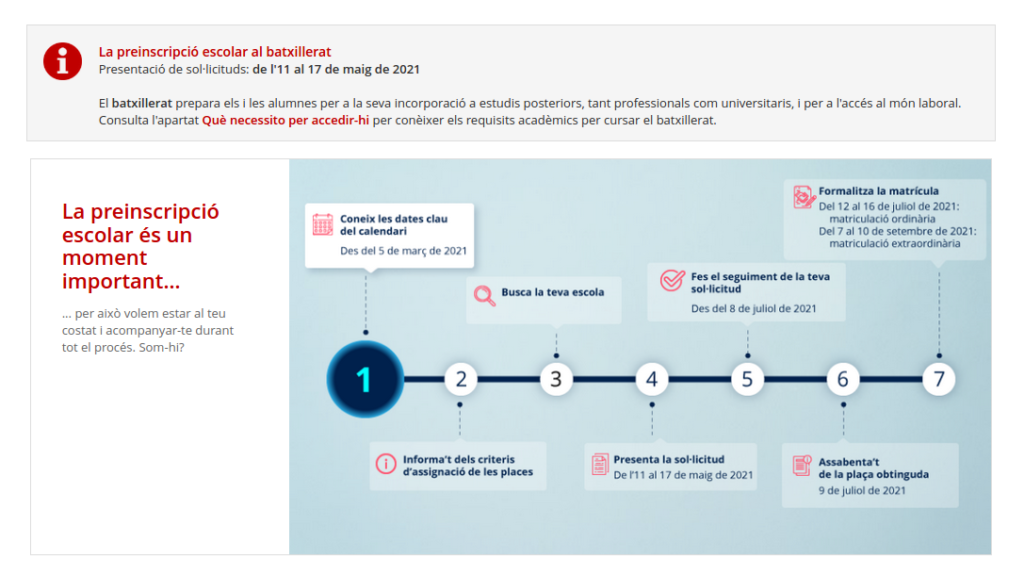 La preinscripció escolar al batxillerat
Presentació de sol·licituds: de l'11 al 17 de maig de 2021

El batxillerat prepara els i les alumnes per a la seva incorporació a estudis posteriors, tant professionals com universitaris, i per a l'accés al món laboral. Consulta l'apartat Què necessito per accedir-hi per conèixer els requisits acadèmics per cursar el batxillerat.

La preinscripció escolar és un moment important...

... per això volem estar al teu costat i acompanyar-te durant tot el procés. Som-hi?

Coneix les dates clau del calendari
Des del 5 de març de 2021

Busca la teva escola

Fes el seguiment de la teva sol·licitud
Des del 8 de juliol de 2021

Formalitza la matrícula
Del 12 al 16 de juliol de 2021: matriculació ordinària
Del 7 al 10 de setembre de 2021: matriculació extraordinària

1 2 3 4 5 6 7

Informa't dels criteris d'assignació de les places

Presenta la sol·licitud
De l'11 al 17 de maig de 2021

Assabenta't de la plaça obtinguda
9 de juliol de 2021